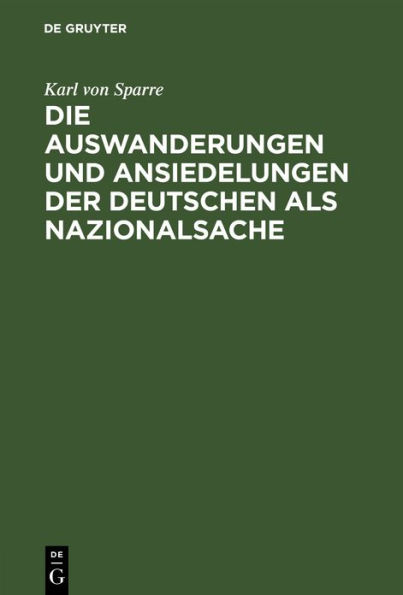 DE GRUYTER

Karl von Sparre

DIE AUSWANDERUNGEN UND ANSIEDELUNGEN DER DEUTSCHEN ALS NAZIONALSACHE

DE
G